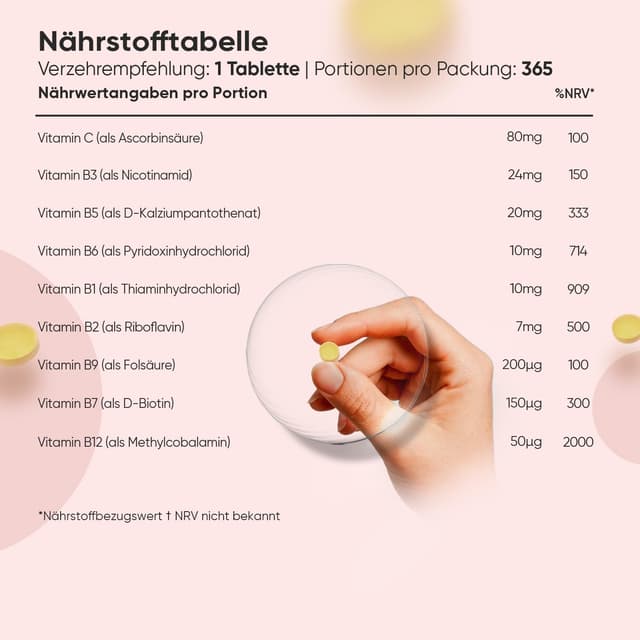 Nährstofftabelle
Verzehrempfehlung: 1 Tablette | Portionen pro Packung: 365

| Nährwertangaben pro Portion | | %NRV* |
|---|---|---|
| Vitamin C (als Ascorbinsäure) | 80mg | 100 |
| Vitamin B3 (als Nicotinamid) | 24mg | 150 |
| Vitamin B5 (als D-Kalziumpantothenat) | 20mg | 333 |
| Vitamin B6 (als Pyridoxinhydrochlorid) | 10mg | 714 |
| Vitamin B1 (als Thiaminhydrochlorid) | 10mg | 909 |
| Vitamin B2 (als Riboflavin) | 7mg | 500 |
| Vitamin B9 (als Folsäure) | 200µg | 100 |
| Vitamin B7 (als D-Biotin) | 150µg | 300 |
| Vitamin B12 (als Methylcobalamin) | 50µg | 2000 |

*Nährstoffbezugswert † NRV nicht bekannt